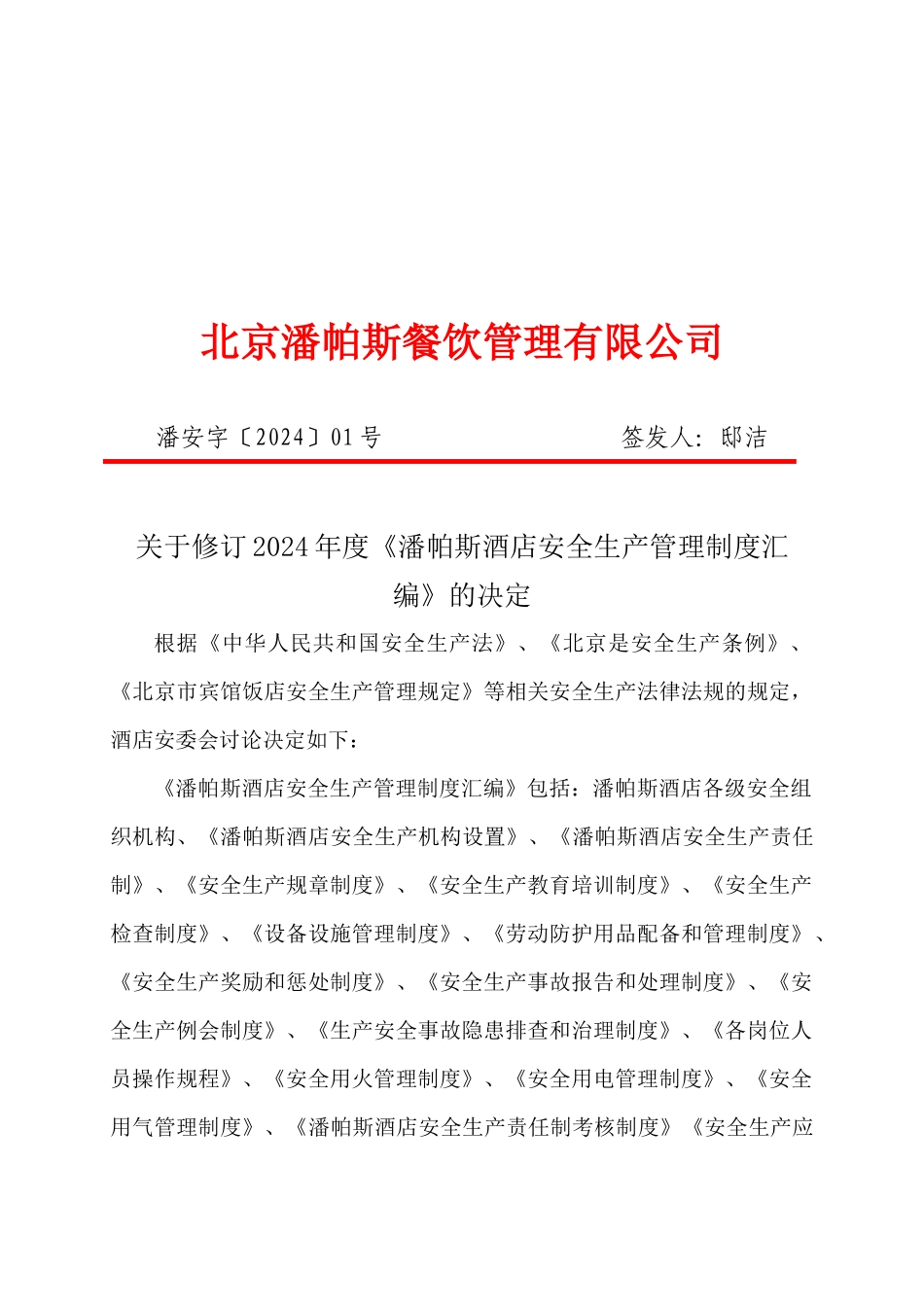 北京潘帕斯餐饮管理有限公司

潘安字〔2024〕01号　　　　签发人：邸洁

关于修订2024年度《潘帕斯酒店安全生产管理制度汇编》的决定

根据《中华人民共和国安全生产法》、《北京是安全生产条例》、《北京市宾馆饭店安全生产管理规定》等相关安全生产法律法规的规定，酒店安委会讨论决定如下：

《潘帕斯酒店安全生产管理制度汇编》包括：潘帕斯酒店各级安全组织机构、《潘帕斯酒店安全生产机构设置》、《潘帕斯酒店安全生产责任制》、《安全生产规章制度》、《安全生产教育培训制度》、《安全生产检查制度》、《设备设施管理制度》、《劳动防护用品配备和管理制度》、《安全生产奖励和惩处制度》、《安全生产事故报告和处理制度》、《安全生产例会制度》、《生产安全事故隐患排查和治理制度》、《各岗位人员操作规程》、《安全用火管理制度》、《安全用电管理制度》、《安全用气管理制度》、《潘帕斯酒店安全生产责任制考核制度》《安全生产应